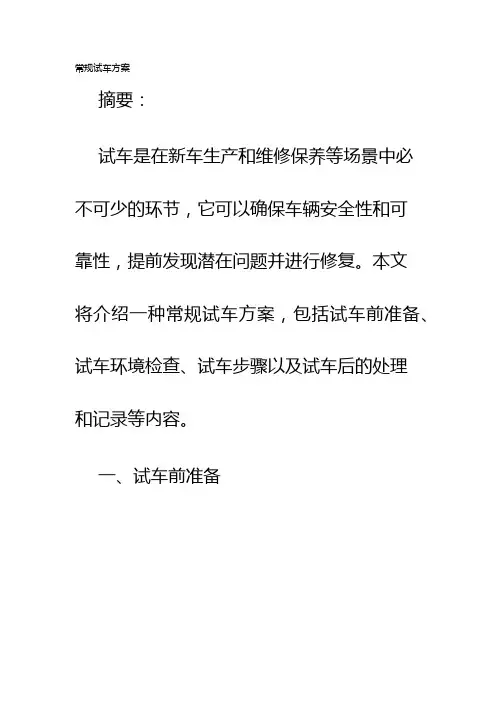 常规试车方案

摘要：

试车是在新车生产和维修保养等场景中必不可少的环节，它可以确保车辆安全性和可靠性，提前发现潜在问题并进行修复。本文将介绍一种常规试车方案，包括试车前准备、试车环境检查、试车步骤以及试车后的处理和记录等内容。

一、试车前准备